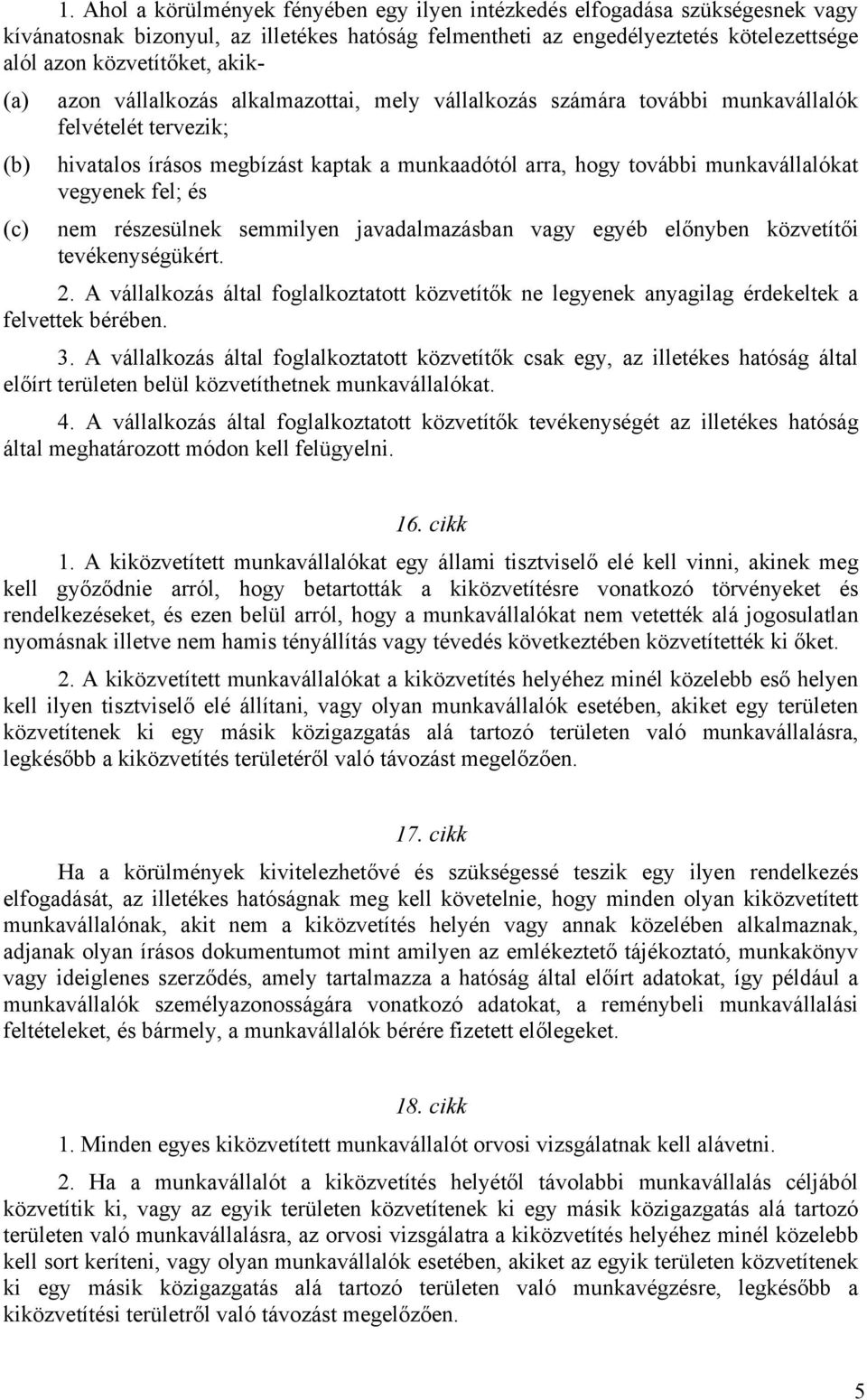 1. Ahol a körülmények fényében egy ilyen intézkedés elfogadása szükségesnek vagy kívánatosnak bizonyul, az illetékes hatóság felmentheti az engedélyeztetés kötelezettsége alól azon közvetítőket, akik-

(a) azon vállalkozás alkalmazottai, mely vállalkozás számára további munkavállalók felvételét tervezik;

(b) hivatalos írásos megbízást kaptak a munkaadótól arra, hogy további munkavállalókat vegyenek fel; és

(c) nem részesülnek semmilyen javadalmazásban vagy egyéb előnyben közvetítői tevékenységükért.

2. A vállalkozás által foglalkoztatott közvetítők ne legyenek anyagilag érdekeltek a felvettek bérében.

3. A vállalkozás által foglalkoztatott közvetítők csak egy, az illetékes hatóság által előírt területen belül közvetíthetnek munkavállalókat.

4. A vállalkozás által foglalkoztatott közvetítők tevékenységét az illetékes hatóság által meghatározott módon kell felügyelni.

16. cikk

1. A kiközvetített munkavállalókat egy állami tisztviselő elé kell vinni, akinek meg kell győződnie arról, hogy betartották a kiközvetítésre vonatkozó törvényeket és rendelkezéseket, és ezen belül arról, hogy a munkavállalókat nem vetették alá jogosulatlan nyomásnak illetve nem hamis tényállítás vagy tévedés következtében közvetítették ki őket.

2. A kiközvetített munkavállalókat a kiközvetítés helyéhez minél közelebb eső helyen kell ilyen tisztviselő elé állítani, vagy olyan munkavállalók esetében, akiket egy területen közvetítenek ki egy másik közigazgatás alá tartozó területen való munkavállalásra, legkésőbb a kiközvetítés területéről való távozást megelőzően.

17. cikk

Ha a körülmények kivitelezhetővé és szükségessé teszik egy ilyen rendelkezés elfogadását, az illetékes hatóságnak meg kell követelnie, hogy minden olyan kiközvetített munkavállalónak, akit nem a kiközvetítés helyén vagy annak közelében alkalmaznak, adjanak olyan írásos dokumentumot mint amilyen az emlékeztető tájékoztató, munkakönyv vagy ideiglenes szerződés, amely tartalmazza a hatóság által előírt adatokat, így például a munkavállalók személyazonosságára vonatkozó adatokat, a reménybeli munkavállalási feltételeket, és bármely, a munkavállalók bérére fizetett előlegeket.

18. cikk

1. Minden egyes kiközvetített munkavállalót orvosi vizsgálatnak kell alávetni.

2. Ha a munkavállalót a kiközvetítés helyétől távolabbi munkavállalás céljából közvetítik ki, vagy az egyik területen közvetítenek ki egy másik közigazgatás alá tartozó területen való munkavállalásra, az orvosi vizsgálatra a kiközvetítés helyéhez minél közelebb kell sort keríteni, vagy olyan munkavállalók esetében, akiket az egyik területen közvetítenek ki egy másik közigazgatás alá tartozó területen való munkavégzésre, legkésőbb a kiközvetítési területről való távozást megelőzően.

5